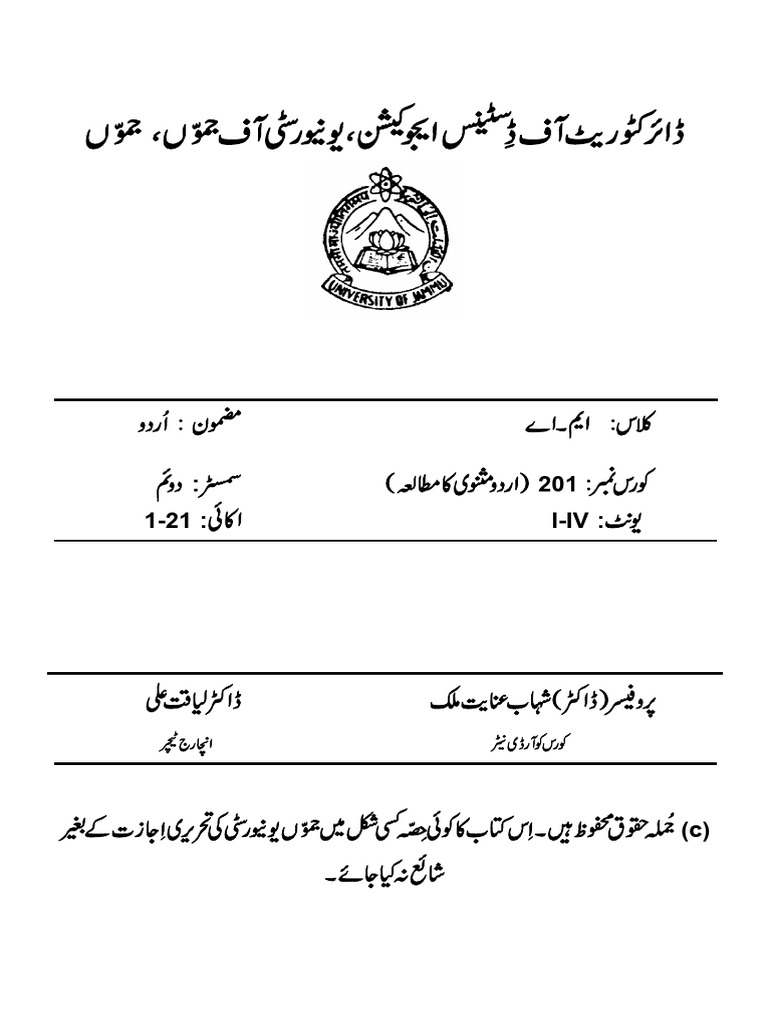 ڈائرکٹوریٹ آف ڈِسٹینس ایجوکیشن، یونیورسٹی آف جموّں، جموّں

UNIVERSITY OF JAMMU

کلاس: ایم۔اے
مضمون : اُردو

کورس نمبر: 201 (اردو مثنوی کا مطالعہ)
سمسٹر: دوئم

یونٹ: I-IV
اکائی: 1-21

پروفیسر (ڈاکٹر) شہاب عنایت ملک
کورس کوآرڈی نیٹر

ڈاکٹر لیاقت علی
انچارج ٹیچر

(c) جُملہ حقوق محفوظ ہیں۔ اِس کتاب کا کوئی حصّہ کسی شکل میں جموّں یونیورسٹی کی تحریری اِجازت کے بغیر شائع نہ کیا جائے۔